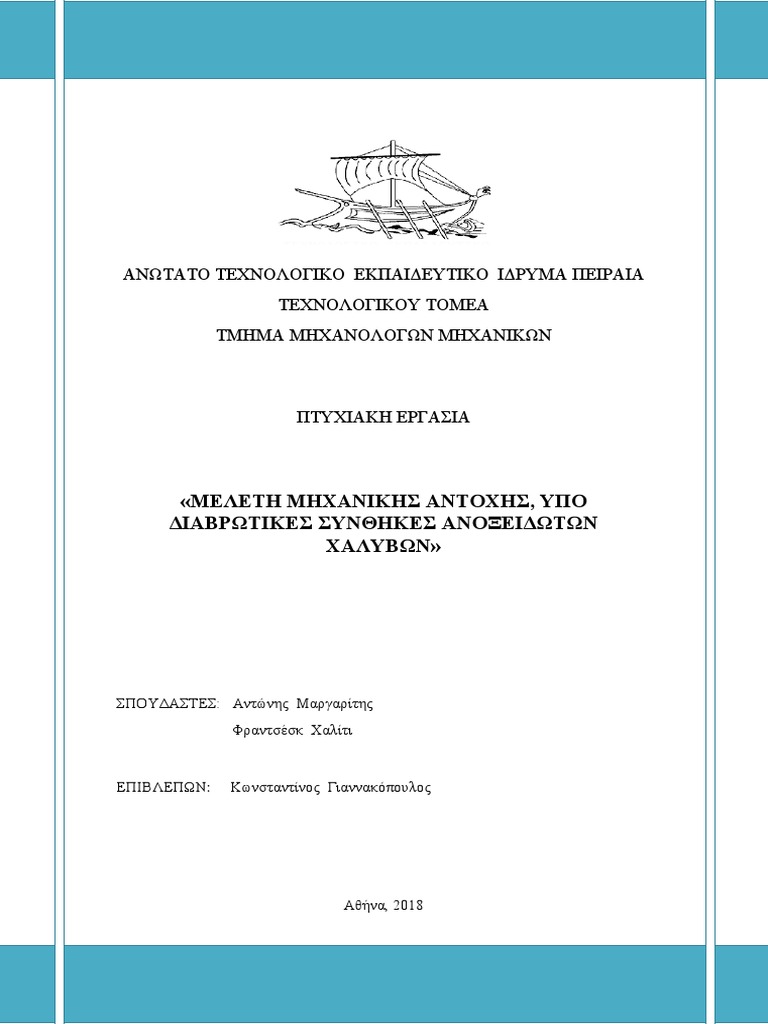 ΑΝΩΤΑΤΟ ΤΕΧΝΟΛΟΓΙΚΟ ΕΚΠΑΙΔΕΥΤΙΚΟ ΙΔΡΥΜΑ ΠΕΙΡΑΙΑ
ΤΕΧΝΟΛΟΓΙΚΟΥ ΤΟΜΕΑ
ΤΜΗΜΑ ΜΗΧΑΝΟΛΟΓΩΝ ΜΗΧΑΝΙΚΩΝ

ΠΤΥΧΙΑΚΗ ΕΡΓΑΣΙΑ

«ΜΕΛΕΤΗ ΜΗΧΑΝΙΚΗΣ ΑΝΤΟΧΗΣ, ΥΠΟ ΔΙΑΒΡΩΤΙΚΕΣ ΣΥΝΘΗΚΕΣ ΑΝΟΞΕΙΔΩΤΩΝ ΧΑΛΥΒΩΝ»

ΣΠΟΥΔΑΣΤΕΣ: Αντώνης Μαργαρίτης
Φραντσέσκ Χαλίτι

ΕΠΙΒΛΕΠΩΝ: Κωνσταντίνος Γιαννακόπουλος

Αθήνα, 2018